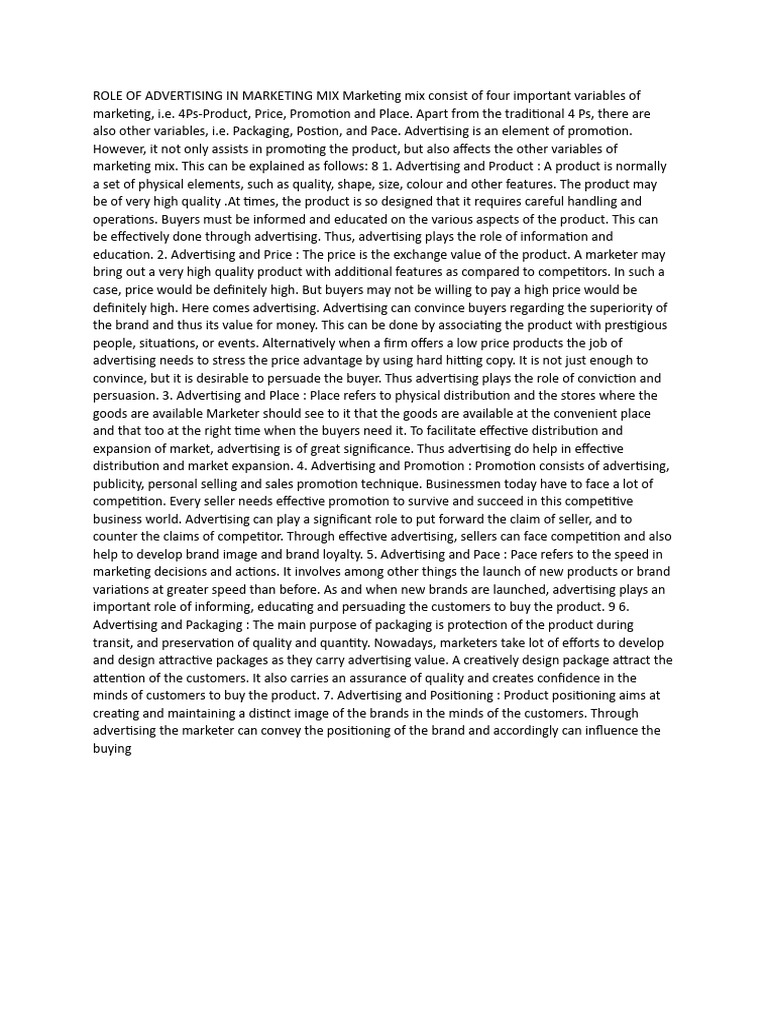 ROLE OF ADVERTISING IN MARKETING MIX Marketing mix consist of four important variables of marketing, i.e. 4Ps-Product, Price, Promotion and Place. Apart from the traditional 4 Ps, there are also other variables, i.e. Packaging, Postion, and Pace. Advertising is an element of promotion. However, it not only assists in promoting the product, but also affects the other variables of marketing mix. This can be explained as follows: 8 1. Advertising and Product : A product is normally a set of physical elements, such as quality, shape, size, colour and other features. The product may be of very high quality .At times, the product is so designed that it requires careful handling and operations. Buyers must be informed and educated on the various aspects of the product. This can be effectively done through advertising. Thus, advertising plays the role of information and education. 2. Advertising and Price : The price is the exchange value of the product. A marketer may bring out a very high quality product with additional features as compared to competitors. In such a case, price would be definitely high. But buyers may not be willing to pay a high price would be definitely high. Here comes advertising. Advertising can convince buyers regarding the superiority of the brand and thus its value for money. This can be done by associating the product with prestigious people, situations, or events. Alternatively when a firm offers a low price products the job of advertising needs to stress the price advantage by using hard hitting copy. It is not just enough to convince, but it is desirable to persuade the buyer. Thus advertising plays the role of conviction and persuasion. 3. Advertising and Place : Place refers to physical distribution and the stores where the goods are available Marketer should see to it that the goods are available at the convenient place and that too at the right time when the buyers need it. To facilitate effective distribution and expansion of market, advertising is of great significance. Thus advertising do help in effective distribution and market expansion. 4. Advertising and Promotion : Promotion consists of advertising, publicity, personal selling and sales promotion technique. Businessmen today have to face a lot of competition. Every seller needs effective promotion to survive and succeed in this competitive business world. Advertising can play a significant role to put forward the claim of seller, and to counter the claims of competitor. Through effective advertising, sellers can face competition and also help to develop brand image and brand loyalty. 5. Advertising and Pace : Pace refers to the speed in marketing decisions and actions. It involves among other things the launch of new products or brand variations at greater speed than before. As and when new brands are launched, advertising plays an important role of informing, educating and persuading the customers to buy the product. 9 6. Advertising and Packaging : The main purpose of packaging is protection of the product during transit, and preservation of quality and quantity. Nowadays, marketers take lot of efforts to develop and design attractive packages as they carry advertising value. A creatively design package attract the attention of the customers. It also carries an assurance of quality and creates confidence in the minds of customers to buy the product. 7. Advertising and Positioning : Product positioning aims at creating and maintaining a distinct image of the brands in the minds of the customers. Through advertising the marketer can convey the positioning of the brand and accordingly can influence the buying